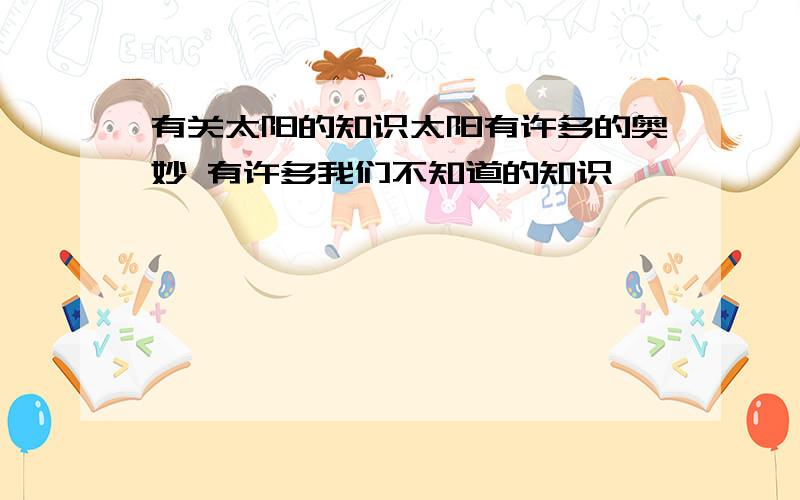 有关太阳的知识太阳有许多的奥妙 有许多我们不知道的知识